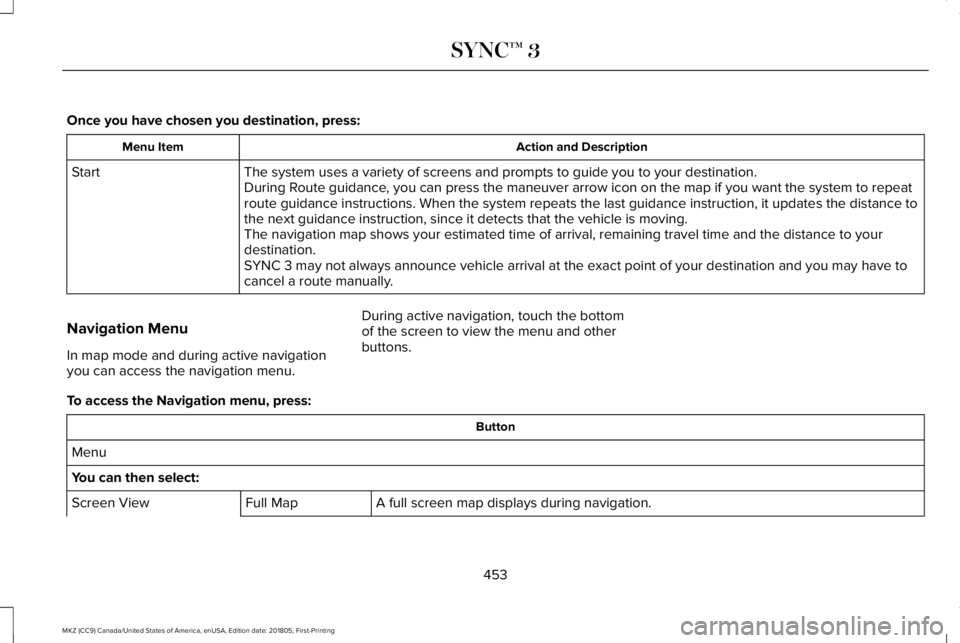 SYNC™ 3

Once you have chosen you destination, press:

| Menu Item | Action and Description |
|---|---|
| Start | The system uses a variety of screens and prompts to guide you to your destination. During Route guidance, you can press the maneuver arrow icon on the map if you want the system to repeat route guidance instructions. When the system repeats the last guidance instruction, it updates the distance to the next guidance instruction, since it detects that the vehicle is moving. The navigation map shows your estimated time of arrival, remaining travel time and the distance to your destination. SYNC 3 may not always announce vehicle arrival at the exact point of your destination and you may have to cancel a route manually. |

Navigation Menu

In map mode and during active navigation you can access the navigation menu.

During active navigation, touch the bottom of the screen to view the menu and other buttons.

To access the Navigation menu, press:

| Button | | |
|---|---|---|
| Menu | | |
| You can then select: | | |
| Screen View | Full Map | A full screen map displays during navigation. |

453

MKZ (CC9) Canada/United States of America, enUSA, Edition date: 201805, First-Printing

carmanualsonline.info